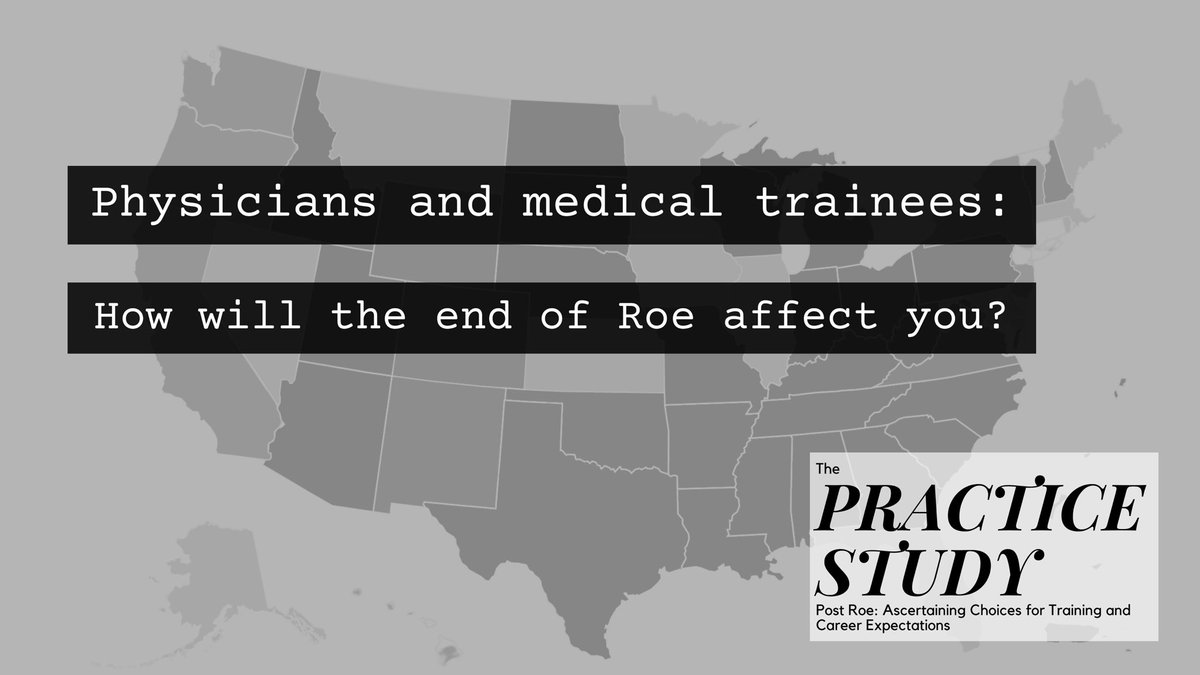 Physicians and medical trainees:

How will the end of Roe affect you?

The
PRACTICE
STUDY
Post Roe: Ascertaining Choices for Training and Career Expectations